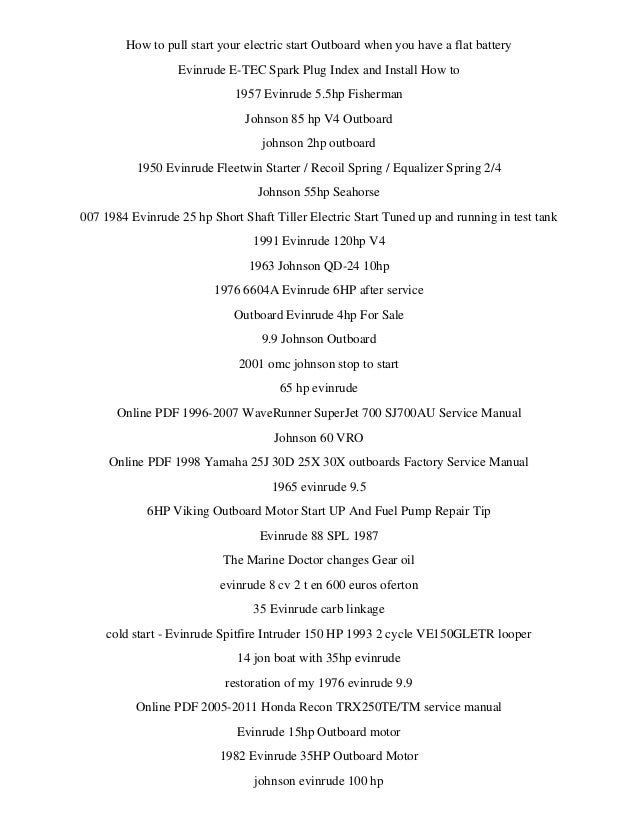 How to pull start your electric start Outboard when you have a flat battery

Evinrude E-TEC Spark Plug Index and Install How to

1957 Evinrude 5.5hp Fisherman

Johnson 85 hp V4 Outboard

johnson 2hp outboard

1950 Evinrude Fleetwin Starter / Recoil Spring / Equalizer Spring 2/4

Johnson 55hp Seahorse

007 1984 Evinrude 25 hp Short Shaft Tiller Electric Start Tuned up and running in test tank

1991 Evinrude 120hp V4

1963 Johnson QD-24 10hp

1976 6604A Evinrude 6HP after service

Outboard Evinrude 4hp For Sale

9.9 Johnson Outboard

2001 omc johnson stop to start

65 hp evinrude

Online PDF 1996-2007 WaveRunner SuperJet 700 SJ700AU Service Manual

Johnson 60 VRO

Online PDF 1998 Yamaha 25J 30D 25X 30X outboards Factory Service Manual

1965 evinrude 9.5

6HP Viking Outboard Motor Start UP And Fuel Pump Repair Tip

Evinrude 88 SPL 1987

The Marine Doctor changes Gear oil

evinrude 8 cv 2 t en 600 euros oferton

35 Evinrude carb linkage

cold start - Evinrude Spitfire Intruder 150 HP 1993 2 cycle VE150GLETR looper

14 jon boat with 35hp evinrude

restoration of my 1976 evinrude 9.9

Online PDF 2005-2011 Honda Recon TRX250TE/TM service manual

Evinrude 15hp Outboard motor

1982 Evinrude 35HP Outboard Motor

johnson evinrude 100 hp